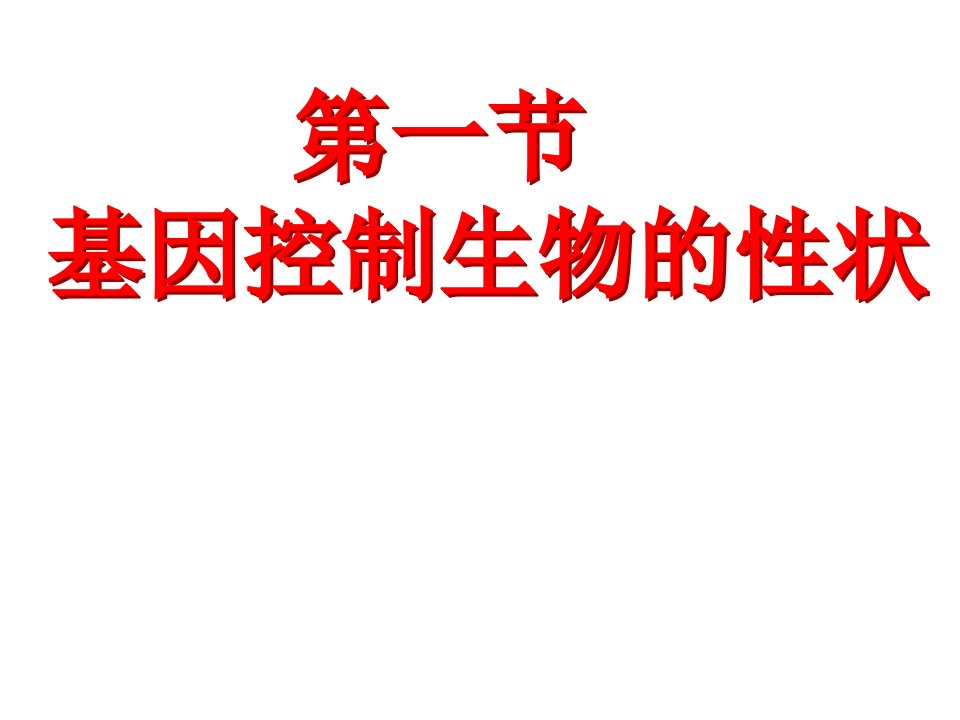 第一节
基因控制生物的性状